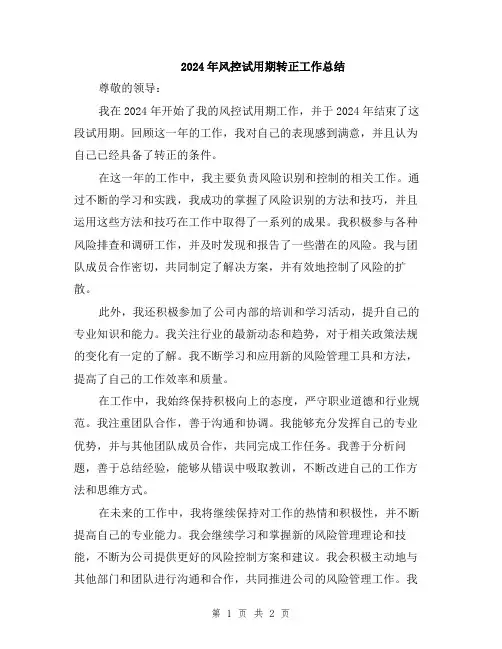 2024年风控试用期转正工作总结

尊敬的领导：

我在2024年开始了我的风控试用期工作，并于2024年结束了这段试用期。回顾这一年的工作，我对自己的表现感到满意，并且认为自己已经具备了转正的条件。

在这一年的工作中，我主要负责风险识别和控制的相关工作。通过不断的学习和实践，我成功的掌握了风险识别的方法和技巧，并且运用这些方法和技巧在工作中取得了一系列的成果。我积极参与各种风险排查和调研工作，并及时发现和报告了一些潜在的风险。我与团队成员合作密切，共同制定了解决方案，并有效地控制了风险的扩散。

此外，我还积极参加了公司内部的培训和学习活动，提升自己的专业知识和能力。我关注行业的最新动态和趋势，对于相关政策法规的变化有一定的了解。我不断学习和应用新的风险管理工具和方法，提高了自己的工作效率和质量。

在工作中，我始终保持积极向上的态度，严守职业道德和行业规范。我注重团队合作，善于沟通和协调。我能够充分发挥自己的专业优势，并与其他团队成员合作，共同完成工作任务。我善于分析问题，善于总结经验，能够从错误中吸取教训，不断改进自己的工作方法和思维方式。

在未来的工作中，我将继续保持对工作的热情和积极性，并不断提高自己的专业能力。我会继续学习和掌握新的风险管理理论和技能，不断为公司提供更好的风险控制方案和建议。我会积极主动地与其他部门和团队进行沟通和合作，共同推进公司的风险管理工作。我

第 1 页 共 2 页